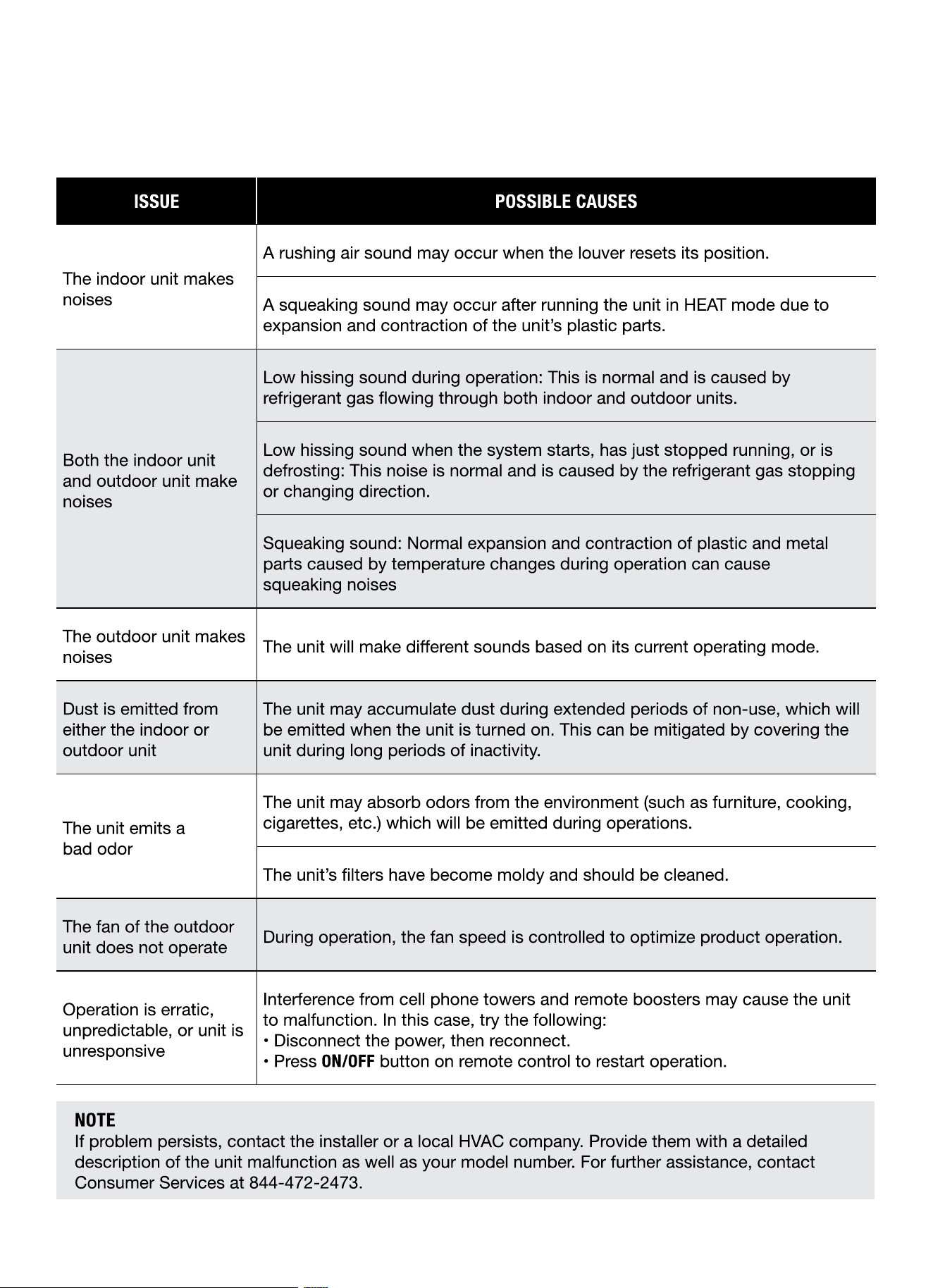 | ISSUE | POSSIBLE CAUSES |
|---|---|
| The indoor unit makes noises | A rushing air sound may occur when the louver resets its position. |
| | A squeaking sound may occur after running the unit in HEAT mode due to expansion and contraction of the unit's plastic parts. |
| Both the indoor unit and outdoor unit make noises | Low hissing sound during operation: This is normal and is caused by refrigerant gas flowing through both indoor and outdoor units. |
| | Low hissing sound when the system starts, has just stopped running, or is defrosting: This noise is normal and is caused by the refrigerant gas stopping or changing direction. |
| | Squeaking sound: Normal expansion and contraction of plastic and metal parts caused by temperature changes during operation can cause squeaking noises |
| The outdoor unit makes noises | The unit will make different sounds based on its current operating mode. |
| Dust is emitted from either the indoor or outdoor unit | The unit may accumulate dust during extended periods of non-use, which will be emitted when the unit is turned on. This can be mitigated by covering the unit during long periods of inactivity. |
| The unit emits a bad odor | The unit may absorb odors from the environment (such as furniture, cooking, cigarettes, etc.) which will be emitted during operations. |
| | The unit's filters have become moldy and should be cleaned. |
| The fan of the outdoor unit does not operate | During operation, the fan speed is controlled to optimize product operation. |
| Operation is erratic, unpredictable, or unit is unresponsive | Interference from cell phone towers and remote boosters may cause the unit to malfunction. In this case, try the following: • Disconnect the power, then reconnect. • Press ON/OFF button on remote control to restart operation. |

NOTE
If problem persists, contact the installer or a local HVAC company. Provide them with a detailed description of the unit malfunction as well as your model number. For further assistance, contact Consumer Services at 844-472-2473.